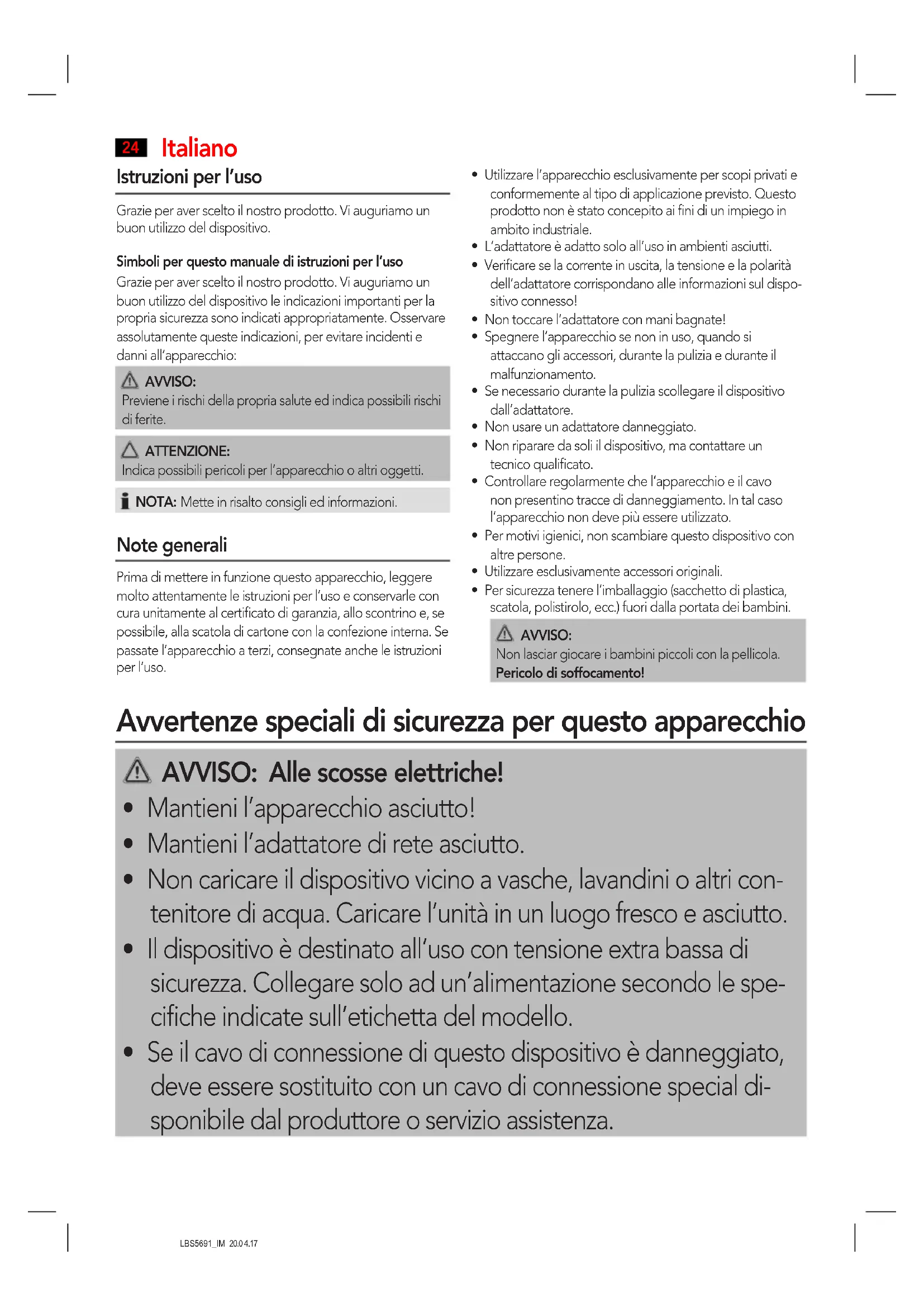 24 Italiano

Istruzioni per l'uso

Grazie per aver scelto il nostro prodotto. Vi auguriamo un buon utilizzo del dispositivo.

Simboli per questo manuale di istruzioni per l'uso
Grazie per aver scelto il nostro prodotto. Vi auguriamo un buon utilizzo del dispositivo le indicazioni importanti per la propria sicurezza sono indicati appropriatamente. Osservare assolutamente queste indicazioni, per evitare incidenti e danni all'apparecchio:

AVVISO:
Previene i rischi della propria salute ed indica possibili rischi di ferite.

ATTENZIONE:
Indica possibili pericoli per l'apparecchio o altri oggetti.

NOTA: Mette in risalto consigli ed informazioni.

Note generali

Prima di mettere in funzione questo apparecchio, leggere molto attentamente le istruzioni per l'uso e conservarle con cura unitamente al certificato di garanzia, allo scontrino e, se possibile, alla scatola di cartone con la confezione interna. Se passate l'apparecchio a terzi, consegnate anche le istruzioni per l'uso.

• Utilizzare l'apparecchio esclusivamente per scopi privati e conformemente al tipo di applicazione previsto. Questo prodotto non è stato concepito ai fini di un impiego in ambito industriale.
• L'adattatore è adatto solo all'uso in ambienti asciutti.
• Verificare se la corrente in uscita, la tensione e la polarità dell'adattatore corrispondano alle informazioni sul dispositivo connesso!
• Non toccare l'adattatore con mani bagnate!
• Spegnere l'apparecchio se non in uso, quando si attaccano gli accessori, durante la pulizia e durante il malfunzionamento.
• Se necessario durante la pulizia scollegare il dispositivo dall'adattatore.
• Non usare un adattatore danneggiato.
• Non riparare da soli il dispositivo, ma contattare un tecnico qualificato.
• Controllare regolarmente che l'apparecchio e il cavo non presentino tracce di danneggiamento. In tal caso l'apparecchio non deve più essere utilizzato.
• Per motivi igienici, non scambiare questo dispositivo con altre persone.
• Utilizzare esclusivamente accessori originali.
• Per sicurezza tenere l'imballaggio (sacchetto di plastica, scatola, polistirolo, ecc.) fuori dalla portata dei bambini.

AVVISO:
Non lasciar giocare i bambini piccoli con la pellicola.
Pericolo di soffocamento!

Avvertenze speciali di sicurezza per questo apparecchio

AVVISO: Alle scosse elettriche!
• Mantieni l'apparecchio asciutto!
• Mantieni l'adattatore di rete asciutto.
• Non caricare il dispositivo vicino a vasche, lavandini o altri contenitore di acqua. Caricare l'unità in un luogo fresco e asciutto.
• Il dispositivo è destinato all'uso con tensione extra bassa di sicurezza. Collegare solo ad un'alimentazione secondo le specifiche indicate sull'etichetta del modello.
• Se il cavo di connessione di questo dispositivo è danneggiato, deve essere sostituito con un cavo di connessione special disponibile dal produttore o servizio assistenza.

LBS5691_IM 20.04.17